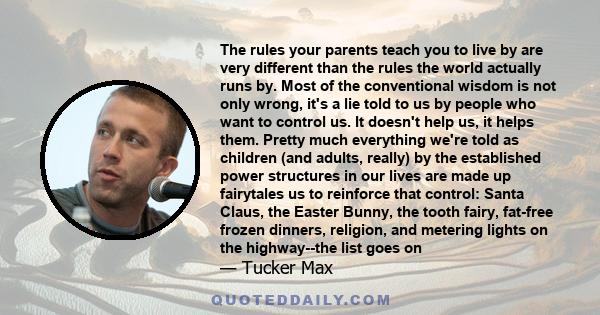 The rules your parents teach you to live by are very different than the rules the world actually runs by. Most of the conventional wisdom is not only wrong, it's a lie told to us by people who want to control us. It doesn't help us, it helps them. Pretty much everything we're told as children (and adults, really) by the established power structures in our lives are made up fairytales us to reinforce that control: Santa Claus, the Easter Bunny, the tooth fairy, fat-free frozen dinners, religion, and metering lights on the highway--the list goes on
— Tucker Max

QUOTEDDAILY.COM